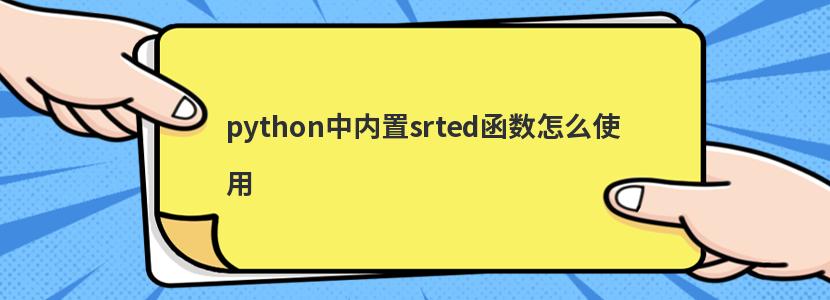 python中内置srted函数怎么使用